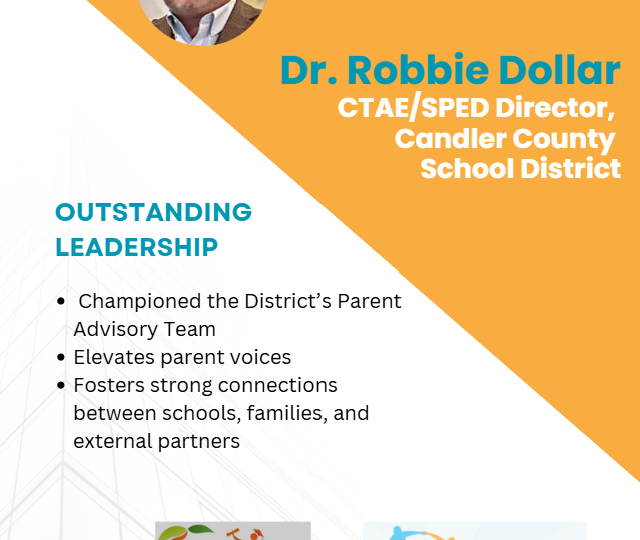 Dr. Robbie Dollar
CTAE/SPED Director,
Candler County
School District

OUTSTANDING
LEADERSHIP

• Championed the District's Parent Advisory Team
• Elevates parent voices
• Fosters strong connections between schools, families, and external partners